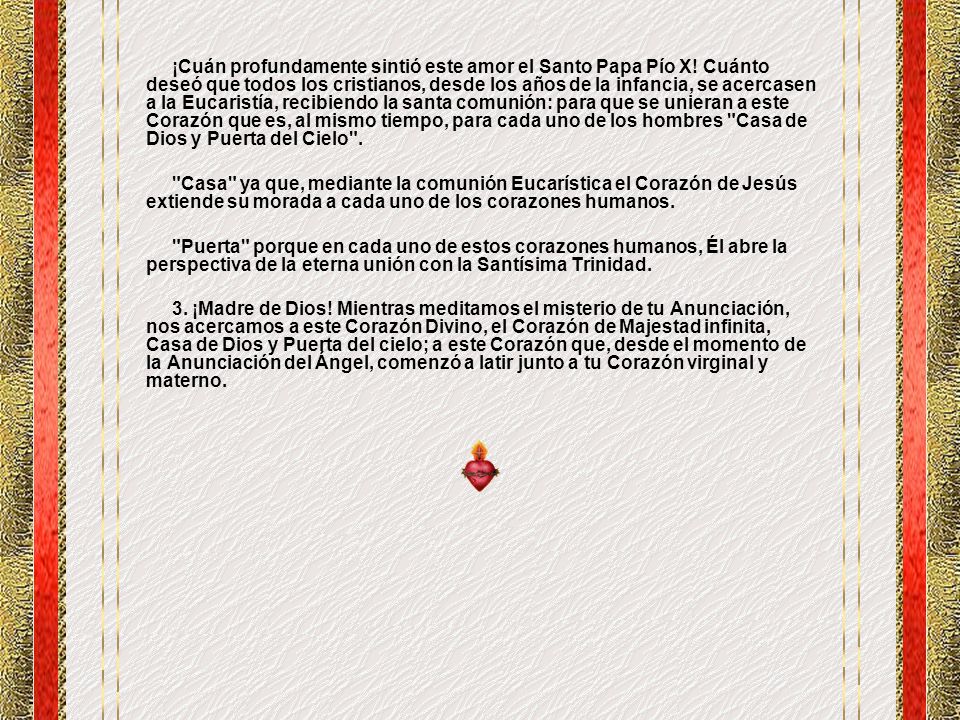 ¡Cuán profundamente sintió este amor el Santo Papa Pío X! Cuánto deseó que todos los cristianos, desde los años de la infancia, se acercasen a la Eucaristía, recibiendo la santa comunión: para que se unieran a este Corazón que es, al mismo tiempo, para cada uno de los hombres "Casa de Dios y Puerta del Cielo".

"Casa" ya que, mediante la comunión Eucarística el Corazón de Jesús extiende su morada a cada uno de los corazones humanos.

"Puerta" porque en cada uno de estos corazones humanos, Él abre la perspectiva de la eterna unión con la Santísima Trinidad.

3. ¡Madre de Dios! Mientras meditamos el misterio de tu Anunciación, nos acercamos a este Corazón Divino, el Corazón de Majestad infinita, Casa de Dios y Puerta del cielo; a este Corazón que, desde el momento de la Anunciación del Ángel, comenzó a latir junto a tu Corazón virginal y materno.